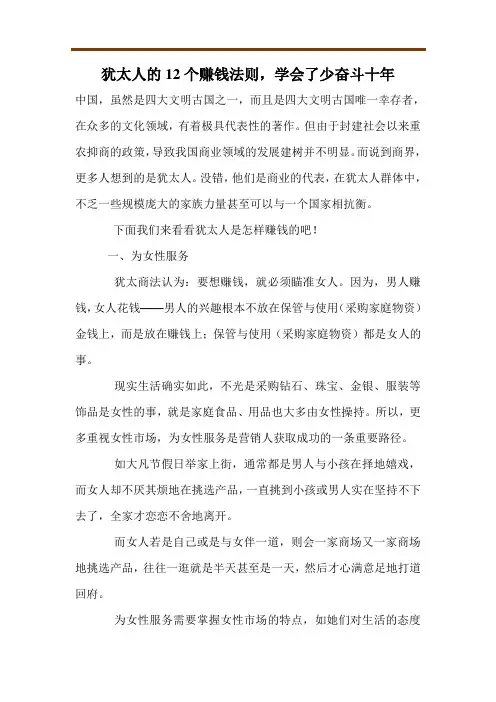 犹太人的 12 个赚钱法则，学会了少奋斗十年

中国，虽然是四大文明古国之一，而且是四大文明古国唯一幸存者，在众多的文化领域，有着极具代表性的著作。但由于封建社会以来重农抑商的政策，导致我国商业领域的发展建树并不明显。而说到商界，更多人想到的是犹太人。没错，他们是商业的代表，在犹太人群体中，不乏一些规模庞大的家族力量甚至可以与一个国家相抗衡。

下面我们来看看犹太人是怎样赚钱的吧！

一、为女性服务

犹太商法认为：要想赚钱，就必须瞄准女人。因为，男人赚钱，女人花钱——男人的兴趣根本不放在保管与使用（采购家庭物资）金钱上，而是放在赚钱上；保管与使用（采购家庭物资）都是女人的事。

现实生活确实如此，不光是采购钻石、珠宝、金银、服装等饰品是女性的事，就是家庭食品、用品也大多由女性操持。所以，更多重视女性市场，为女性服务是营销人获取成功的一条重要路径。

如大凡节假日举家上街，通常都是男人与小孩在择地嬉戏，而女人却不厌其烦地在挑选产品，一直挑到小孩或男人实在坚持不下去了，全家才恋恋不舍地离开。

而女人若是自己或是与女伴一道，则会一家商场又一家商场地挑选产品，往往一逛就是半天甚至是一天，然后才心满意足地打道回府。

为女性服务需要掌握女性市场的特点，如她们对生活的态度